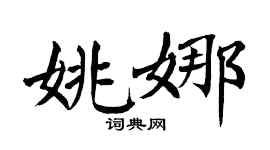 姚娜
词典网